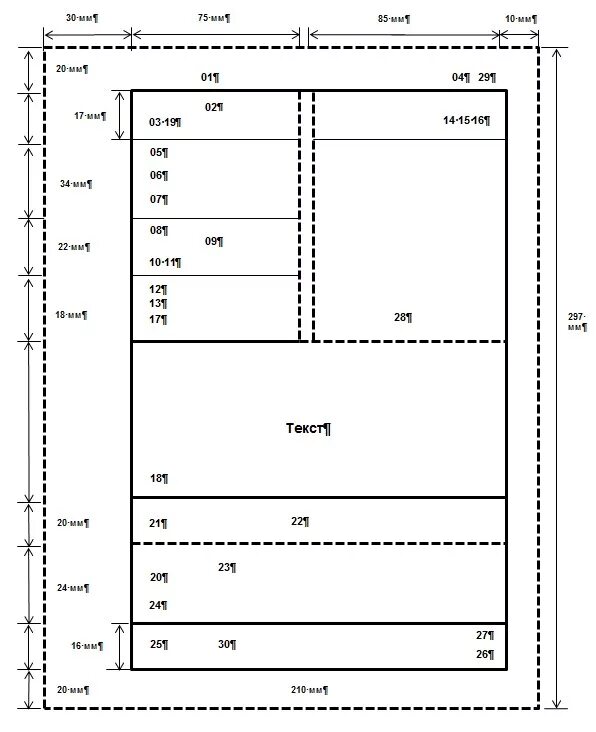 30·мм¶

75·мм¶

85·мм¶

10·мм¶

20·мм¶

01¶

04¶ 29¶

17·мм¶

02¶

03·19¶

14·15·16¶

34·мм¶

05¶

06¶

07¶

22·мм¶

08¶

09¶

10·11¶

18·мм¶

12¶

13¶

17¶

28¶

297·мм¶

Текст¶

18¶

20·мм¶

21¶

22¶

24·мм¶

23¶

20¶

24¶

16·мм¶

25¶

30¶

27¶

26¶

20·мм¶

210·мм¶